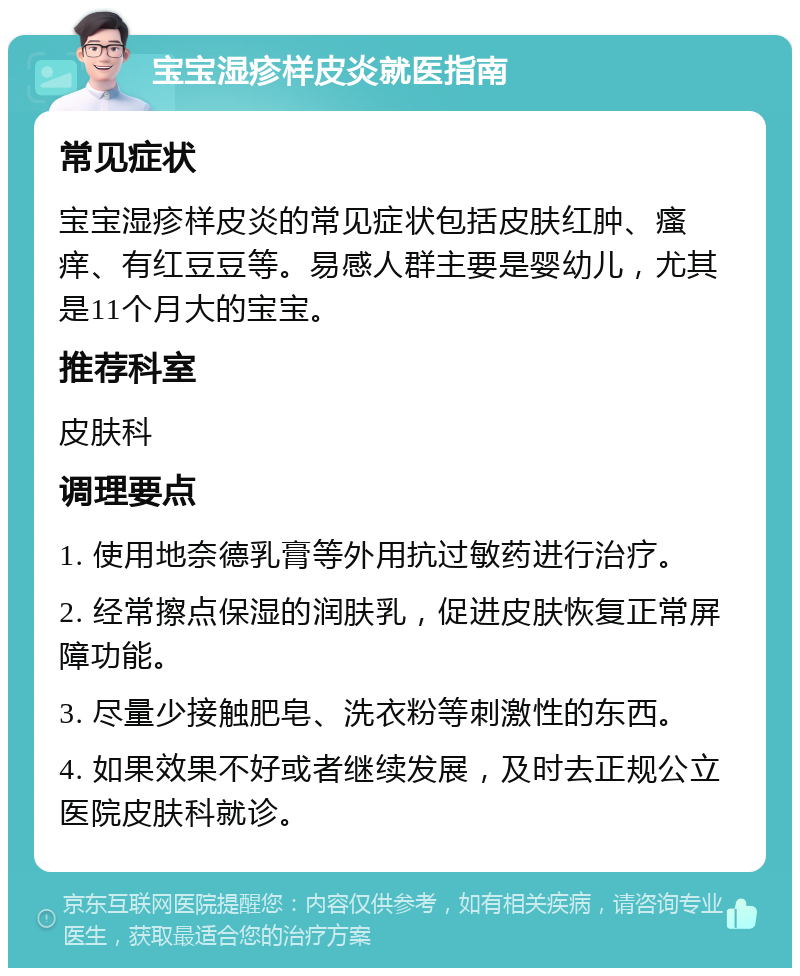 宝宝湿疹样皮炎就医指南

常见症状

宝宝湿疹样皮炎的常见症状包括皮肤红肿、瘙痒、有红豆豆等。易感人群主要是婴幼儿，尤其是11个月大的宝宝。

推荐科室

皮肤科

调理要点

1. 使用地奈德乳膏等外用抗过敏药进行治疗。

2. 经常擦点保湿的润肤乳，促进皮肤恢复正常屏障功能。

3. 尽量少接触肥皂、洗衣粉等刺激性的东西。

4. 如果效果不好或者继续发展，及时去正规公立医院皮肤科就诊。

京东互联网医院提醒您：内容仅供参考，如有相关疾病，请咨询专业医生，获取最适合您的治疗方案